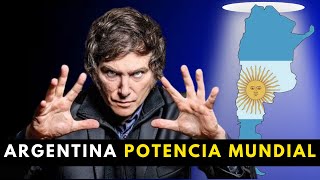 ARGENTINA POTENCIA MUNDIAL